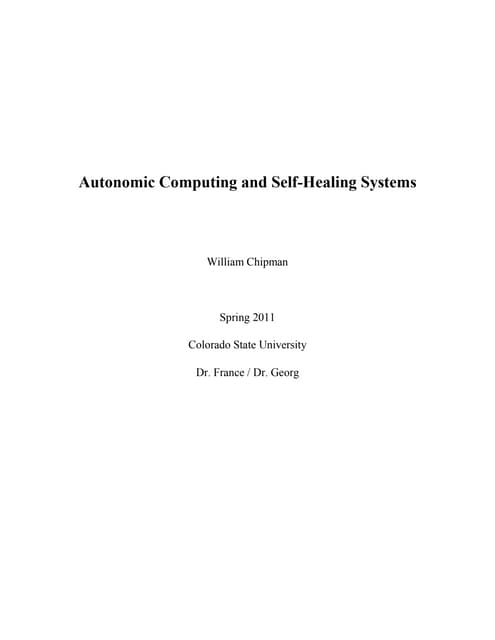 Autonomic Computing and Self-Healing Systems

William Chipman

Spring 2011

Colorado State University

Dr. France / Dr. Georg